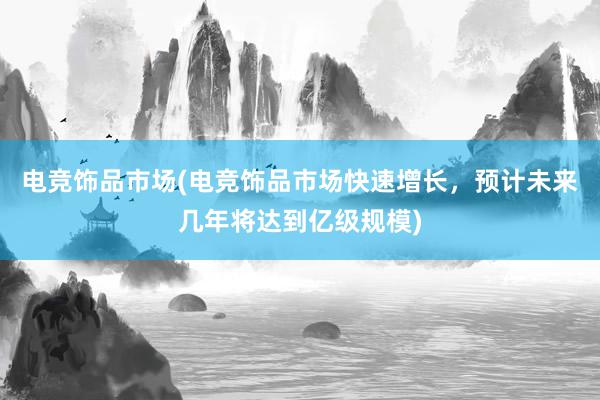 电竞饰品市场(电竞饰品市场快速增长，预计未来几年将达到亿级规模)